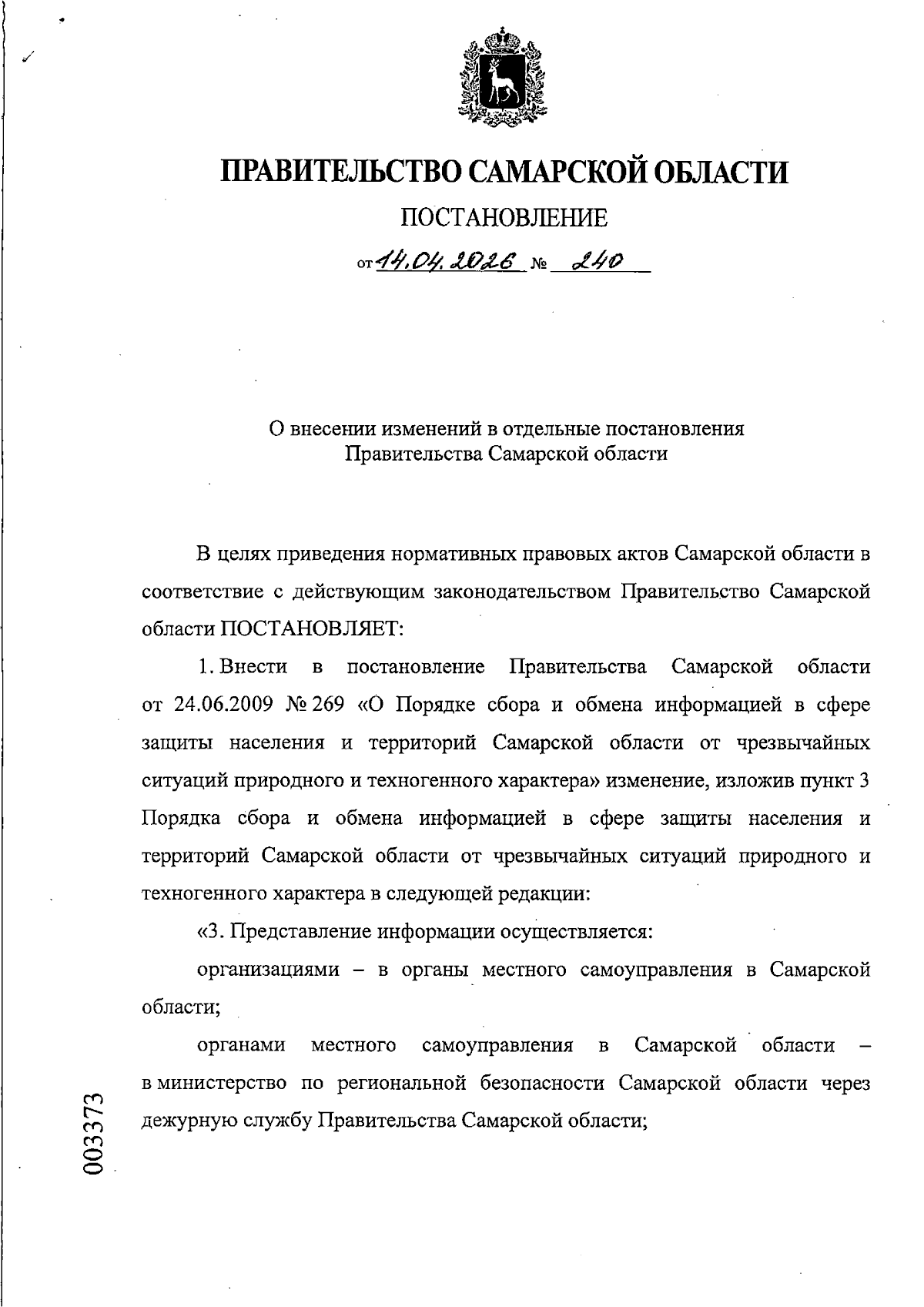 ПРАВИТЕЛЬСТВО САМАРСКОЙ ОБЛАСТИ

ПОСТАНОВЛЕНИЕ

от 14.04.2026 № 240

О внесении изменений в отдельные постановления Правительства Самарской области

В целях приведения нормативных правовых актов Самарской области в соответствие с действующим законодательством Правительство Самарской области ПОСТАНОВЛЯЕТ:

1. Внести в постановление Правительства Самарской области от 24.06.2009 № 269 «О Порядке сбора и обмена информацией в сфере защиты населения и территорий Самарской области от чрезвычайных ситуаций природного и техногенного характера» изменение, изложив пункт 3 Порядка сбора и обмена информацией в сфере защиты населения и территорий Самарской области от чрезвычайных ситуаций природного и техногенного характера в следующей редакции:

«3. Представление информации осуществляется:

организациями – в органы местного самоуправления в Самарской области;

органами местного самоуправления в Самарской области – в министерство по региональной безопасности Самарской области через дежурную службу Правительства Самарской области;

003373